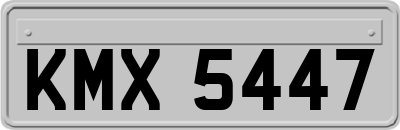 KMX 5447